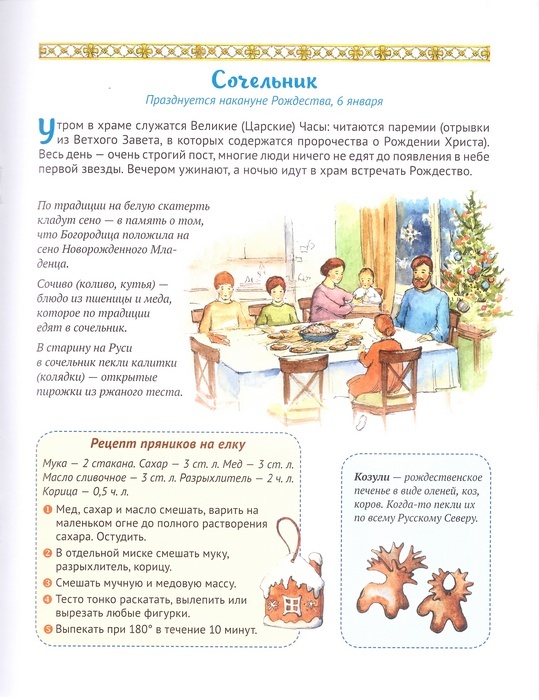 Сочельник

Празднуется накануне Рождества, 6 января

Утром в храме служатся Великие (Царские) Часы: читаются паремии (отрывки из Ветхого Завета, в которых содержатся пророчества о Рождении Христа). Весь день — очень строгий пост, многие люди ничего не едят до появления в небе первой звезды. Вечером ужинают, а ночью идут в храм встречать Рождество.

По традиции на белую скатерть кладут сено — в память о том, что Богородица положила на сено Новорожденного Младенца.

Сочиво (коливо, кутья) — блюдо из пшеницы и меда, которое по традиции едят в сочельник.

В старину на Руси в сочельник пекли калитки (колядки) — открытые пирожки из ржаного теста.

Рецепт пряников на елку

Мука — 2 стакана. Сахар — 3 ст. л. Мед — 3 ст. л.
Масло сливочное — 3 ст. л. Разрыхлитель — 2 ч. л.
Корица — 0,5 ч. л.

1 Мед, сахар и масло смешать, варить на маленьком огне до полного растворения сахара. Остудить.
2 В отдельной миске смешать муку, разрыхлитель, корицу.
3 Смешать мучную и медовую массу.
4 Тесто тонко раскатать, вылепить или вырезать любые фигурки.
5 Выпекать при 180° в течение 10 минут.

Козули — рождественское печенье в виде оленей, коз, коров. Когда-то пекли их по всему Русскому Северу.